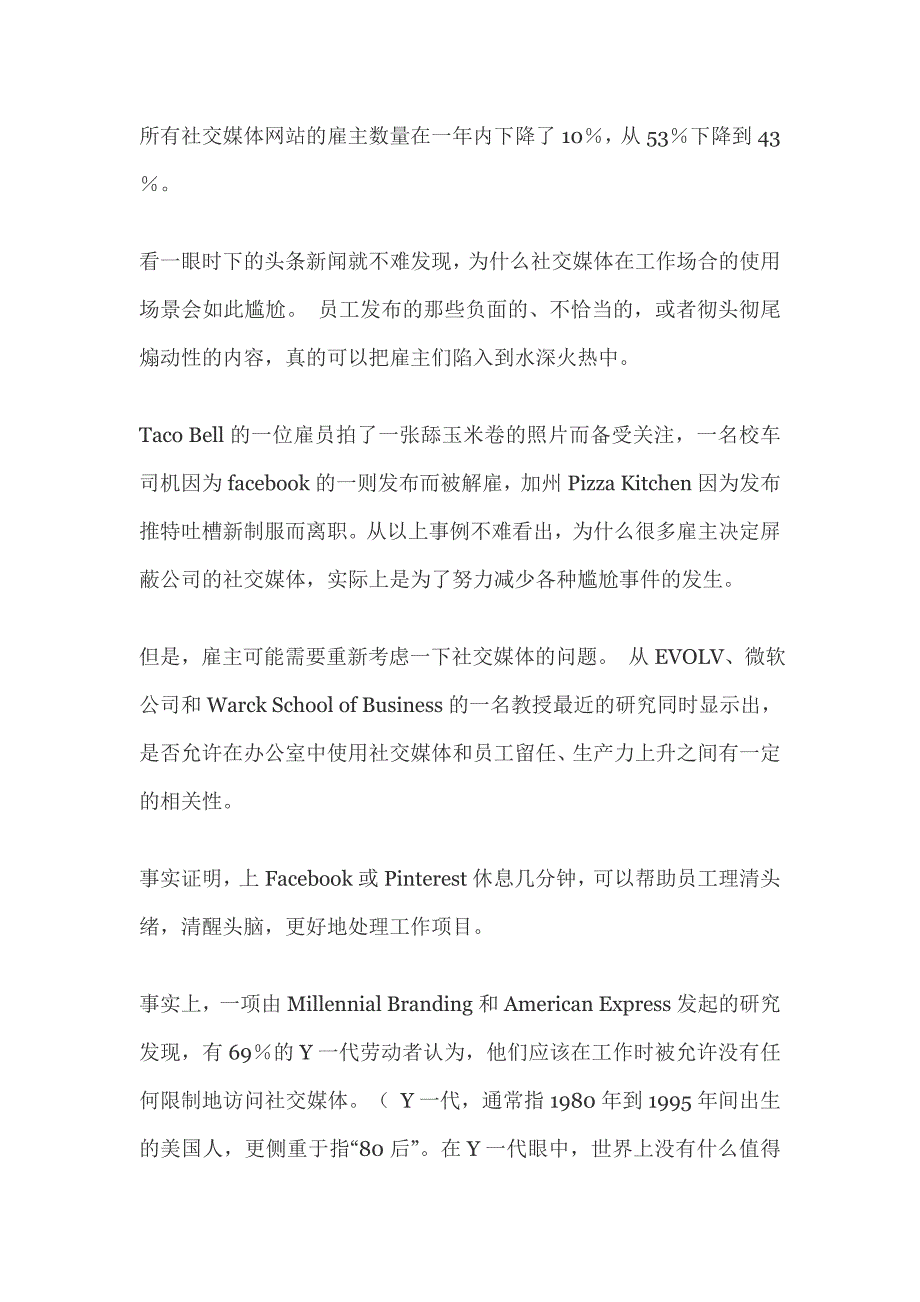 所有社交媒体网站的雇主数量在一年内下降了 10％，从 53％下降到 43％。

看一眼时下的头条新闻就不难发现，为什么社交媒体在工作场合的使用场景会如此尴尬。 员工发布的那些负面的、不恰当的，或者彻头彻尾煽动性的内容，真的可以把雇主们陷入到水深火热中。

Taco Bell 的一位雇员拍了一张舔玉米卷的照片而备受关注，一名校车司机因为 facebook 的一则发布而被解雇，加州 Pizza Kitchen 因为发布推特吐槽新制服而离职。从以上事例不难看出，为什么很多雇主决定屏蔽公司的社交媒体，实际上是为了努力减少各种尴尬事件的发生。

但是，雇主可能需要重新考虑一下社交媒体的问题。 从 EVOLV、微软公司和 Warck School of Business 的一名教授最近的研究同时显示出，是否允许在办公室中使用社交媒体和员工留任、生产力上升之间有一定的相关性。

事实证明，上 Facebook 或 Pinterest 休息几分钟，可以帮助员工理清头绪，清醒头脑，更好地处理工作项目。

事实上，一项由 Millennial Branding 和 American Express 发起的研究发现，有 69％的 Y 一代劳动者认为，他们应该在工作时被允许没有任何限制地访问社交媒体。（ Y 一代，通常指 1980 年到 1995 年间出生的美国人，更侧重于指“80 后”。在 Y 一代眼中，世界上没有什么值得